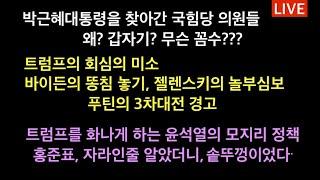 LIVE

박근혜대통령을 찾아간 국힘당 의원들
왜? 갑자기? 무슨 꼼수???

트럼프의 회심의 미소
바이든의 똥침 놓기, 젤렌스키의 놀부심보
푸틴의 3차대전 경고

트럼프를 화나게 하는 윤석열의 모지리 정책
홍준표, 자라인줄 알았더니, 솥뚜껑이었다